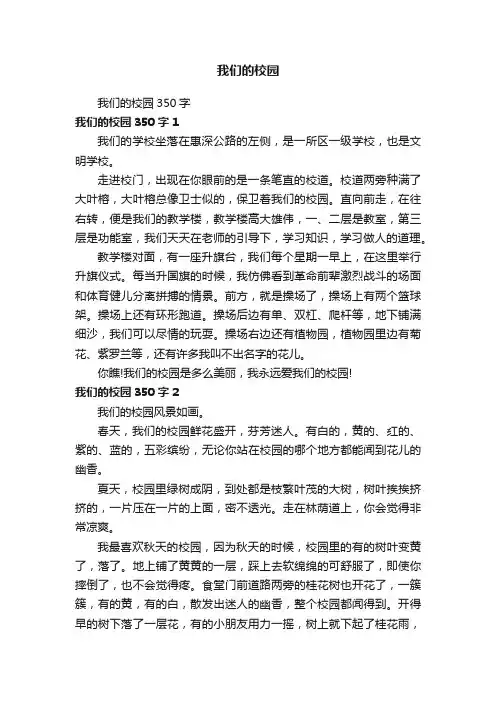 我们的校园

我们的校园350字

我们的校园350字1

我们的学校坐落在惠深公路的左侧，是一所区一级学校，也是文明学校。

走进校门，出现在你眼前的是一条笔直的校道。校道两旁种满了大叶榕，大叶榕总像卫士似的，保卫着我们的校园。直向前走，在往右转，便是我们的教学楼，教学楼高大雄伟，一、二层是教室，第三层是功能室，我们天天在老师的引导下，学习知识，学习做人的道理。

教学楼对面，有一座升旗台，我们每个星期一早上，在这里举行升旗仪式。每当升国旗的时候，我仿佛看到革命前辈激烈战斗的场面和体育健儿分离拼搏的情景。前方，就是操场了，操场上有两个篮球架。操场上还有环形跑道。操场后边有单、双杠、爬杆等，地下铺满细沙，我们可以尽情的玩耍。操场右边还有植物园，植物园里边有菊花、紫罗兰等，还有许多我叫不出名字的花儿。

你瞧!我们的校园是多么美丽，我永远爱我们的校园!

我们的校园350字2

我们的校园风景如画。

春天，我们的校园鲜花盛开，芬芳迷人。有白的，黄的、红的、紫的、蓝的，五彩缤纷，无论你站在校园的哪个地方都能闻到花儿的幽香。

夏天，校园里绿树成阴，到处都是枝繁叶茂的大树，树叶挨挨挤挤的，一片压在一片的上面，密不透光。走在林荫道上，你会觉得非常凉爽。

我最喜欢秋天的校园，因为秋天的时候，校园里的有的树叶变黄了，落了。地上铺了黄黄的一层，踩上去软绵绵的可舒服了，即使你摔倒了，也不会觉得疼。食堂门前道路两旁的桂花树也开花了，一簇簇，有的黄，有的白，散发出迷人的幽香，整个校园都闻得到。开得早的树下落了一层花，有的小朋友用力一摇，树上就下起了桂花雨，